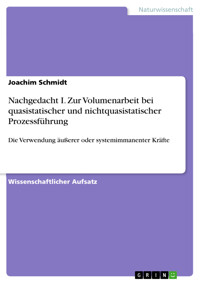 Naturwissenschaft

Joachim Schmidt

Nachgedacht I. Zur Volumenarbeit bei quasistatischer und nichtquasistatischer Prozessführung

Die Verwendung äußerer oder systemimmanenter Kräfte

Wissenschaftlicher Aufsatz

GRIN